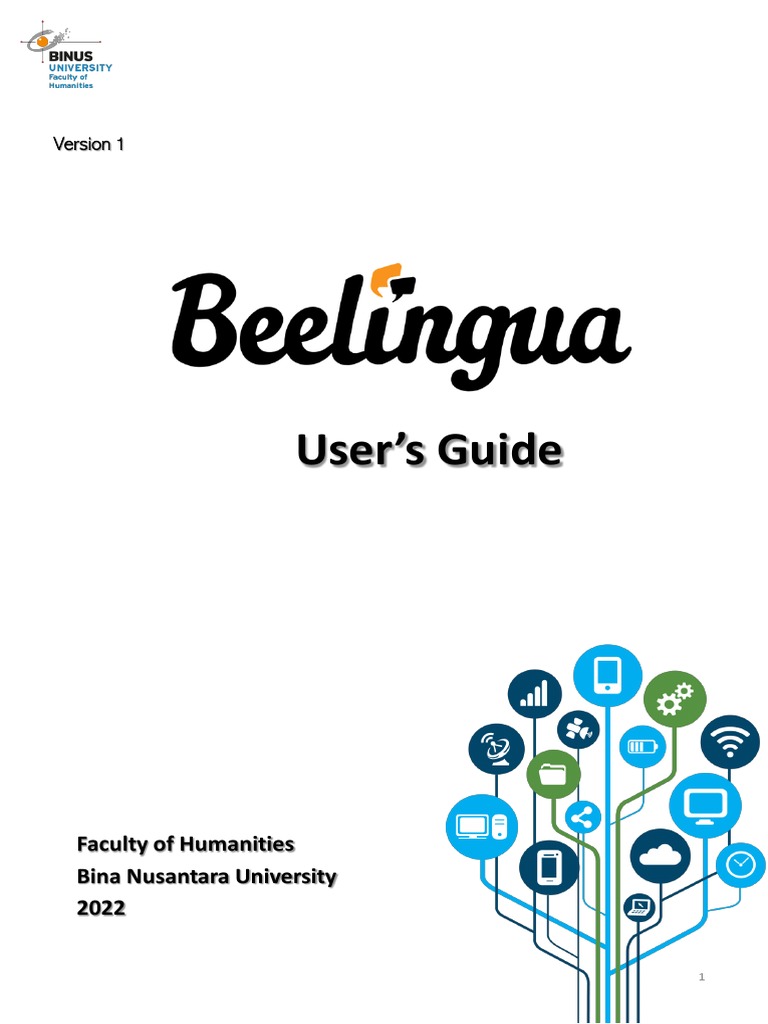 BINUS
UNIVERSITY
Faculty of
Humanities

Version 1

Beelingua

User's Guide

Faculty of Humanities
Bina Nusantara University
2022

1